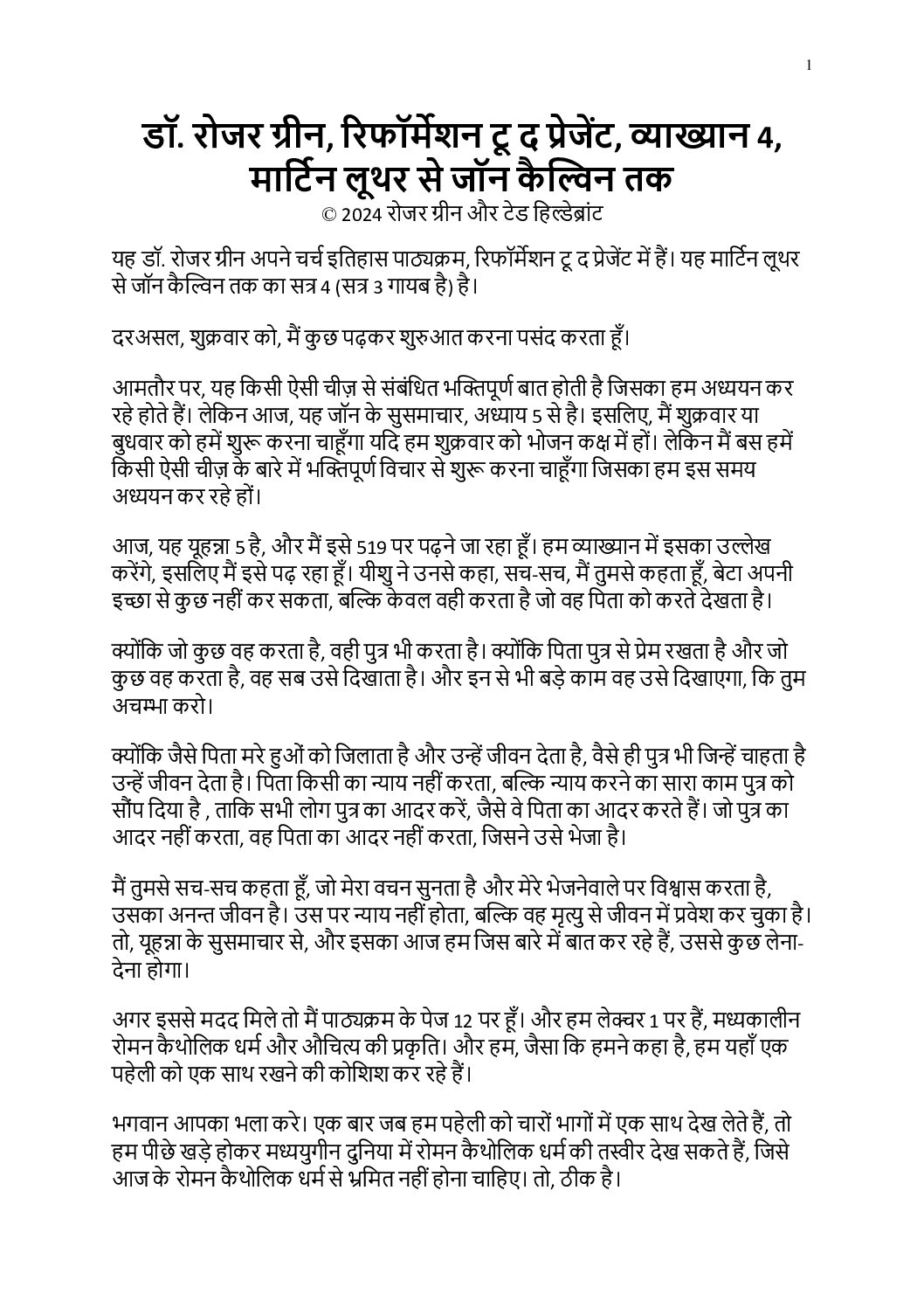 1

डॉ. रोजर ग्रीन, रिफॉर्मेशन टू द प्रेजेंट, व्याख्यान 4, मार्टिन लूथर से जॉन कैल्विन तक
© 2024 रोजर ग्रीन और टेड हिल्डेब्रांट

यह डॉ. रोजर ग्रीन अपने चर्च इतिहास पाठ्यक्रम, रिफॉर्मेशन टू द प्रेजेंट में हैं। यह मार्टिन लूथर से जॉन कैल्विन तक का सत्र 4 (सत्र 3 गायब है) है।

दरअसल, शुक्रवार को, मैं कुछ पढ़कर शुरुआत करना पसंद करता हूँ।

आमतौर पर, यह किसी ऐसी चीज़ से संबंधित भक्तिपूर्ण बात होती है जिसका हम अध्ययन कर रहे होते हैं। लेकिन आज, यह जॉन के सुसमाचार, अध्याय 5 से है। इसलिए, मैं शुक्रवार या बुधवार को हमें शुरू करना चाहूँगा यदि हम शुक्रवार को भोजन कक्ष में हों। लेकिन मैं बस हमें किसी ऐसी चीज़ के बारे में भक्तिपूर्ण विचार से शुरू करना चाहूँगा जिसका हम इस समय अध्ययन कर रहे हों।

आज, यह यूहन्ना 5 है, और मैं इसे 519 पर पढ़ने जा रहा हूँ। हम व्याख्यान में इसका उल्लेख करेंगे, इसलिए मैं इसे पढ़ रहा हूँ। यीशु ने उनसे कहा, सच-सच, मैं तुमसे कहता हूँ, बेटा अपनी इच्छा से कुछ नहीं कर सकता, बल्कि केवल वही करता है जो वह पिता को करते देखता है।

क्योंकि जो कुछ वह करता है, वही पुत्र भी करता है। क्योंकि पिता पुत्र से प्रेम रखता है और जो कुछ वह करता है, वह सब उसे दिखाता है। और इन से भी बड़े काम वह उसे दिखाएगा, कि तुम अचम्भा करो।

क्योंकि जैसे पिता मरे हुओं को जिलाता है और उन्हें जीवन देता है, वैसे ही पुत्र भी जिन्हें चाहता है उन्हें जीवन देता है। पिता किसी का न्याय नहीं करता, बल्कि न्याय करने का सारा काम पुत्र को सौंप दिया है , ताकि सभी लोग पुत्र का आदर करें, जैसे वे पिता का आदर करते हैं। जो पुत्र का आदर नहीं करता, वह पिता का आदर नहीं करता, जिसने उसे भेजा है।

मैं तुमसे सच-सच कहता हूँ, जो मेरा वचन सुनता है और मेरे भेजनेवाले पर विश्वास करता है, उसका अनन्त जीवन है। उस पर न्याय नहीं होता, बल्कि वह मृत्यु से जीवन में प्रवेश कर चुका है। तो, यूहन्ना के सुसमाचार से, और इसका आज हम जिस बारे में बात कर रहे हैं, उससे कुछ लेना-देना होगा।

अगर इससे मदद मिले तो मैं पाठ्यक्रम के पेज 12 पर हूँ। और हम लेक्चर 1 पर हैं, मध्यकालीन रोमन कैथोलिक धर्म और औचित्य की प्रकृति। और हम, जैसा कि हमने कहा है, हम यहाँ एक पहेली को एक साथ रखने की कोशिश कर रहे हैं।

भगवान आपका भला करे। एक बार जब हम पहेली को चारों भागों में एक साथ देख लेते हैं, तो हम पीछे खड़े होकर मध्ययुगीन दुनिया में रोमन कैथोलिक धर्म की तस्वीर देख सकते हैं, जिसे आज के रोमन कैथोलिक धर्म से भ्रमित नहीं होना चाहिए। तो, ठीक है।